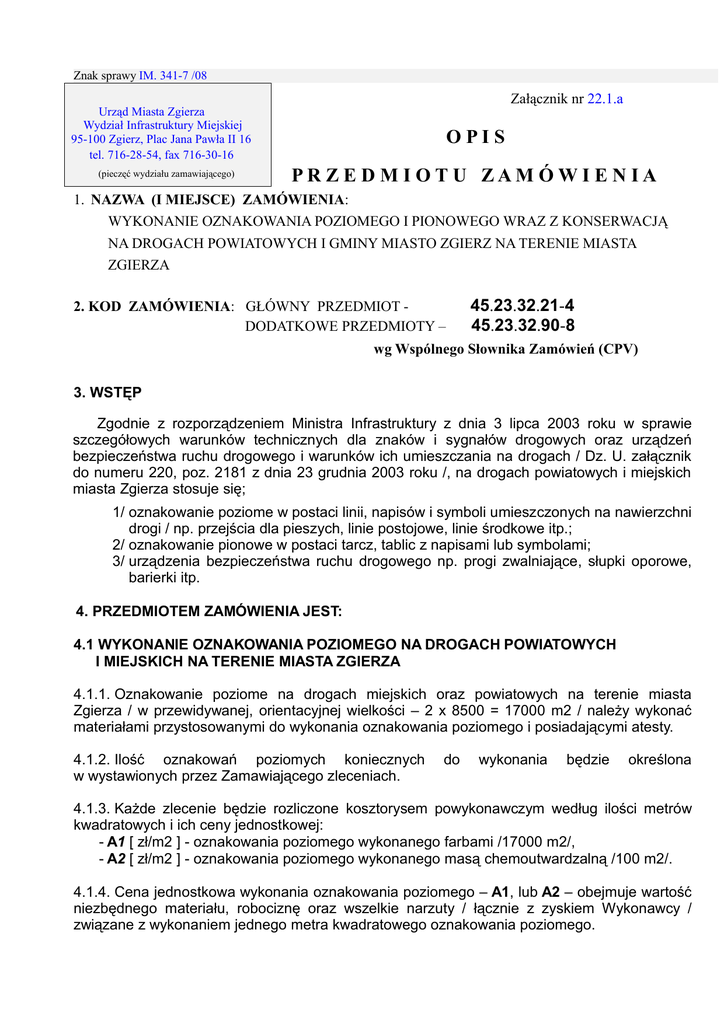 Znak sprawy IM. 341-7 /08

Urząd Miasta Zgierza
Wydział Infrastruktury Miejskiej
95-100 Zgierz, Plac Jana Pawła II 16
tel. 716-28-54, fax 716-30-16
(pieczęć wydziału zamawiającego)

Załącznik nr 22.1.a

O P I S

P R Z E D M I O T U  Z A M Ó W I E N I A

1. NAZWA (I MIEJSCE) ZAMÓWIENIA:
WYKONANIE OZNAKOWANIA POZIOMEGO I PIONOWEGO WRAZ Z KONSERWACJĄ NA DROGACH POWIATOWYCH I GMINY MIASTO ZGIERZ NA TERENIE MIASTA ZGIERZA

2. KOD ZAMÓWIENIA: GŁÓWNY PRZEDMIOT - 45.23.32.21-4
DODATKOWE PRZEDMIOTY – 45.23.32.90-8
wg Wspólnego Słownika Zamówień (CPV)

3. WSTĘP

Zgodnie z rozporządzeniem Ministra Infrastruktury z dnia 3 lipca 2003 roku w sprawie szczegółowych warunków technicznych dla znaków i sygnałów drogowych oraz urządzeń bezpieczeństwa ruchu drogowego i warunków ich umieszczania na drogach / Dz. U. załącznik do numeru 220, poz. 2181 z dnia 23 grudnia 2003 roku /, na drogach powiatowych i miejskich miasta Zgierza stosuje się;
1/ oznakowanie poziome w postaci linii, napisów i symboli umieszczonych na nawierzchni drogi / np. przejścia dla pieszych, linie postojowe, linie środkowe itp.;
2/ oznakowanie pionowe w postaci tarcz, tablic z napisami lub symbolami;
3/ urządzenia bezpieczeństwa ruchu drogowego np. progi zwalniające, słupki oporowe, barierki itp.

4. PRZEDMIOTEM ZAMÓWIENIA JEST:

4.1 WYKONANIE OZNAKOWANIA POZIOMEGO NA DROGACH POWIATOWYCH I MIEJSKICH NA TERENIE MIASTA ZGIERZA

4.1.1. Oznakowanie poziome na drogach miejskich oraz powiatowych na terenie miasta Zgierza / w przewidywanej, orientacyjnej wielkości – 2 x 8500 = 17000 m2 / należy wykonać materiałami przystosowanymi do wykonania oznakowania poziomego i posiadającymi atesty.

4.1.2. Ilość oznakowań poziomych koniecznych do wykonania będzie określona w wystawionych przez Zamawiającego zleceniach.

4.1.3. Każde zlecenie będzie rozliczone kosztorysem powykonawczym według ilości metrów kwadratowych i ich ceny jednostkowej:
- A1 [ zł/m2 ] - oznakowania poziomego wykonanego farbami /17000 m2/,
- A2 [ zł/m2 ] - oznakowania poziomego wykonanego masą chemoutwardzalną /100 m2/.

4.1.4. Cena jednostkowa wykonania oznakowania poziomego – A1, lub A2 – obejmuje wartość niezbędnego materiału, robociznę oraz wszelkie narzuty / łącznie z zyskiem Wykonawcy / związane z wykonaniem jednego metra kwadratowego oznakowania poziomego.